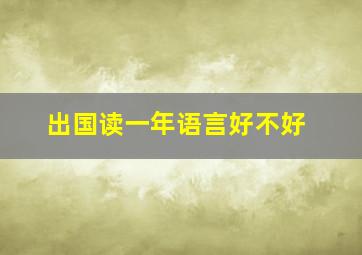 出国读一年语言好不好